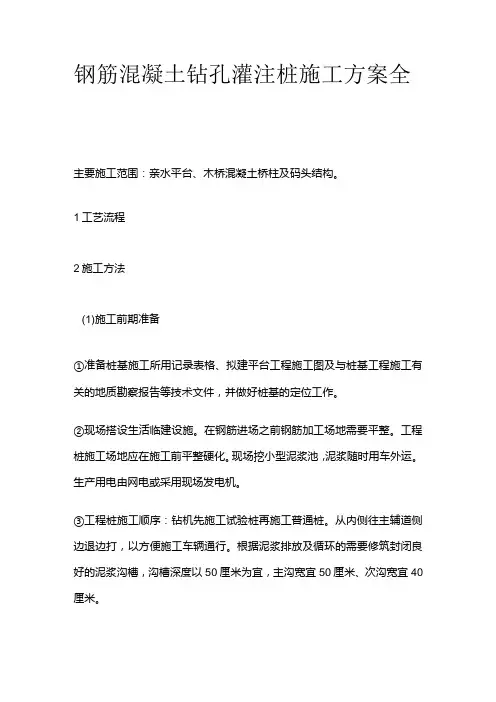 钢筋混凝土钻孔灌注桩施工方案全

主要施工范围：亲水平台、木桥混凝土桥柱及码头结构。

1 工艺流程

2 施工方法

(1)施工前期准备

①准备桩基施工所用记录表格、拟建平台工程施工图及与桩基工程施工有关的地质勘察报告等技术文件，并做好桩基的定位工作。

②现场搭设生活临建设施。在钢筋进场之前钢筋加工场地需要平整。工程桩施工场地应在施工前平整硬化。现场挖小型泥浆池，泥浆随时用车外运。生产用电由网电或采用现场发电机。

③工程桩施工顺序：钻机先施工试验桩再施工普通桩。从内侧往主辅道侧边退边打，以方便施工车辆通行。根据泥浆排放及循环的需要修筑封闭良好的泥浆沟槽，沟槽深度以 50 厘米为宜，主沟宽宜 50 厘米、次沟宽宜 40 厘米。